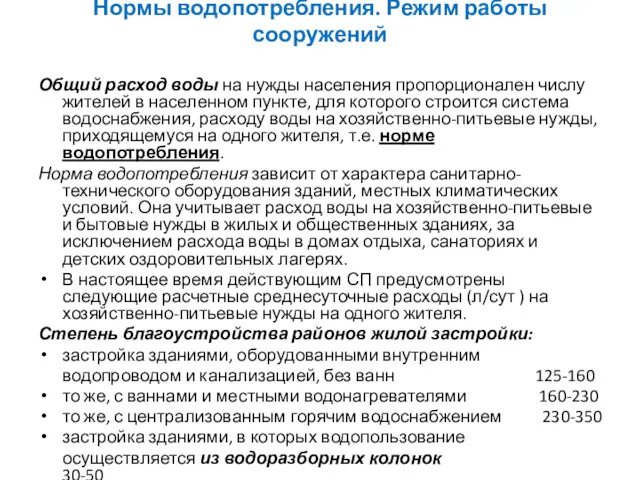 Нормы водопотребления. Режим работы сооружений

Общий расход воды на нужды населения пропорционален числу жителей в населенном пункте, для которого строится система водоснабжения, расходу воды на хозяйственно-питьевые нужды, приходящемуся на одного жителя, т.е. норме водопотребления.

Норма водопотребления зависит от характера санитарно-технического оборудования зданий, местных климатических условий. Она учитывает расход воды на хозяйственно-питьевые и бытовые нужды в жилых и общественных зданиях, за исключением расхода воды в домах отдыха, санаториях и детских оздоровительных лагерях.

• В настоящее время действующим СП предусмотрены следующие расчетные среднесуточные расходы (л/сут ) на хозяйственно-питьевые нужды на одного жителя.

Степень благоустройства районов жилой застройки:

• застройка зданиями, оборудованными внутренним водопроводом и канализацией, без ванн 125-160
• то же, с ваннами и местными водонагревателями 160-230
• то же, с централизованным горячим водоснабжением 230-350
• застройка зданиями, в которых водопользование осуществляется из водоразборных колонок 30-50